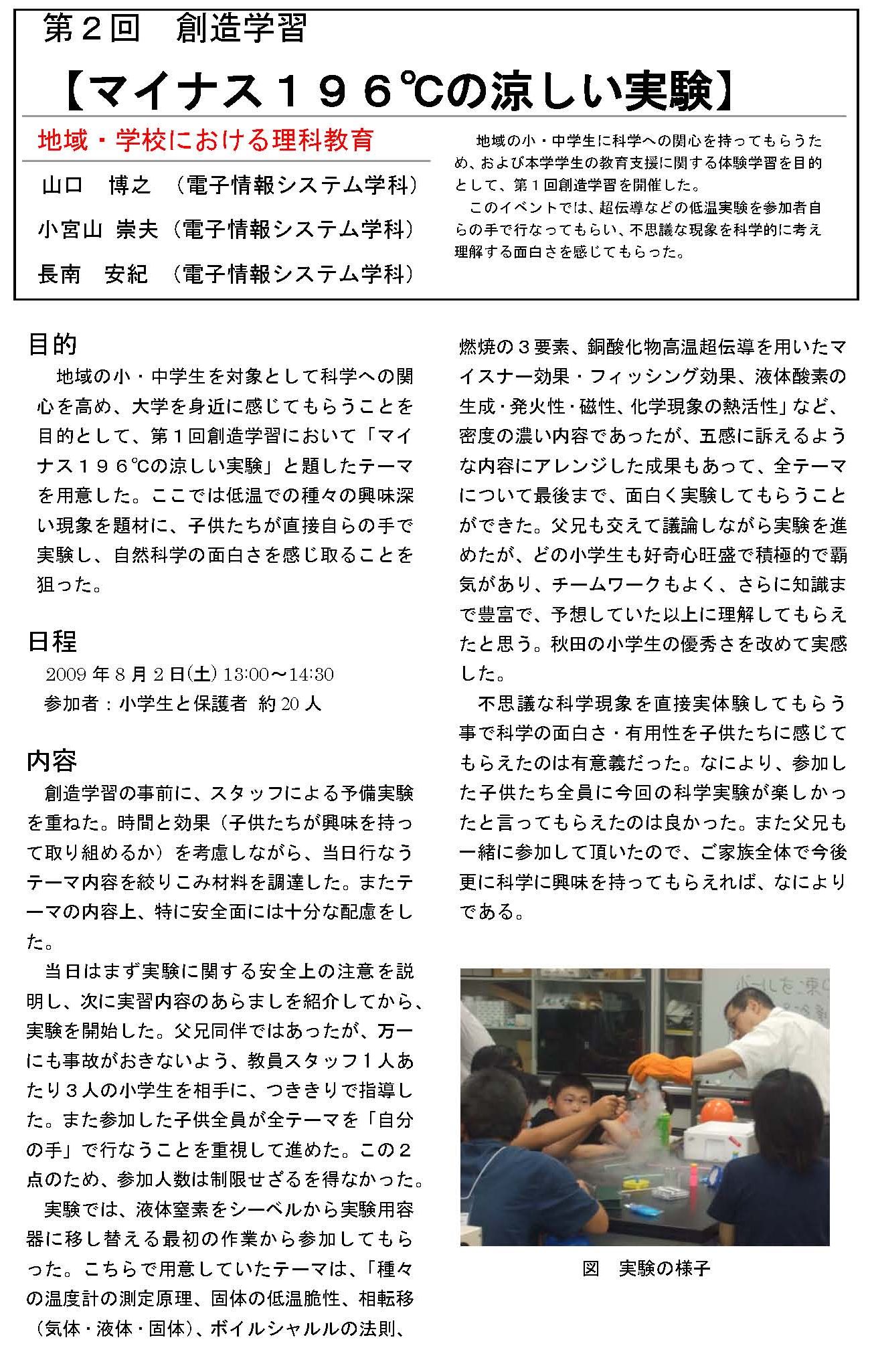 第２回　創造学習

【マイナス１９６℃の涼しい実験】

地域・学校における理科教育

山口　博之　（電子情報システム学科）

小宮山 崇夫（電子情報システム学科）

長南　安紀　（電子情報システム学科）

地域の小・中学生に科学への関心を持ってもらうため、および本学学生の教育支援に関する体験学習を目的として、第１回創造学習を開催した。
このイベントでは、超伝導などの低温実験を参加者自らの手で行なってもらい、不思議な現象を科学的に考え理解する面白さを感じてもらった。

目的

地域の小・中学生を対象として科学への関心を高め、大学を身近に感じてもらうことを目的として、第１回創造学習において「マイナス１９６℃の涼しい実験」と題したテーマを用意した。ここでは低温での種々の興味深い現象を題材に、子供たちが直接自らの手で実験し、自然科学の面白さを感じ取ることを狙った。

日程

2009 年 8 月 2 日(土) 13:00～14:30
参加者：小学生と保護者 約 20 人

内容

創造学習の事前に、スタッフによる予備実験を重ねた。時間と効果（子供たちが興味を持って取り組めるか）を考慮しながら、当日行なうテーマ内容を絞りこみ材料を調達した。またテーマの内容上、特に安全面には十分な配慮をした。

当日はまず実験に関する安全上の注意を説明し、次に実習内容のあらましを紹介してから、実験を開始した。父兄同伴ではあったが、万一にも事故がおきないよう、教員スタッフ１人あたり３人の小学生を相手に、つききりで指導した。また参加した子供全員が全テーマを「自分の手」で行なうことを重視して進めた。この２点のため、参加人数は制限せざるを得なかった。

実験では、液体窒素をシーベルから実験用容器に移し替える最初の作業から参加してもらった。こちらで用意していたテーマは、「種々の温度計の測定原理、固体の低温脆性、相転移（気体・液体・固体）、ボイルシャルルの法則、燃焼の３要素、銅酸化物高温超伝導を用いたマイスナー効果・フィッシング効果、液体酸素の生成・発火性・磁性、化学現象の熱活性」など、密度の濃い内容であったが、五感に訴えるような内容にアレンジした成果もあって、全テーマについて最後まで、面白く実験してもらうことができた。父兄も交えて議論しながら実験を進めたが、どの小学生も好奇心旺盛で積極的で覇気があり、チームワークもよく、さらに知識まで豊富で、予想していた以上に理解してもらえたと思う。秋田の小学生の優秀さを改めて実感した。

不思議な科学現象を直接実体験してもらう事で科学の面白さ・有用性を子供たちに感じてもらえたのは有意義だった。なにより、参加した子供たち全員に今回の科学実験が楽しかったと言ってもらえたのは良かった。また父兄も一緒に参加して頂いたので、ご家族全体で今後更に科学に興味を持ってもらえれば、なによりである。

図　実験の様子